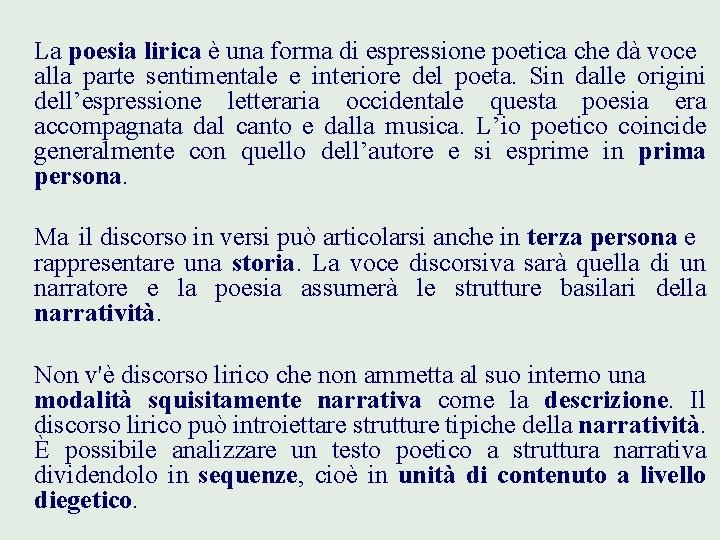 La poesia lirica è una forma di espressione poetica che dà voce alla parte sentimentale e interiore del poeta. Sin dalle origini dell’espressione letteraria occidentale questa poesia era accompagnata dal canto e dalla musica. L’io poetico coincide generalmente con quello dell’autore e si esprime in prima persona.

Ma il discorso in versi può articolarsi anche in terza persona e rappresentare una storia. La voce discorsiva sarà quella di un narratore e la poesia assumerà le strutture basilari della narratività.

Non v'è discorso lirico che non ammetta al suo interno una modalità squisitamente narrativa come la descrizione. Il discorso lirico può introiettare strutture tipiche della narratività. È possibile analizzare un testo poetico a struttura narrativa dividendolo in sequenze, cioè in unità di contenuto a livello diegetico.